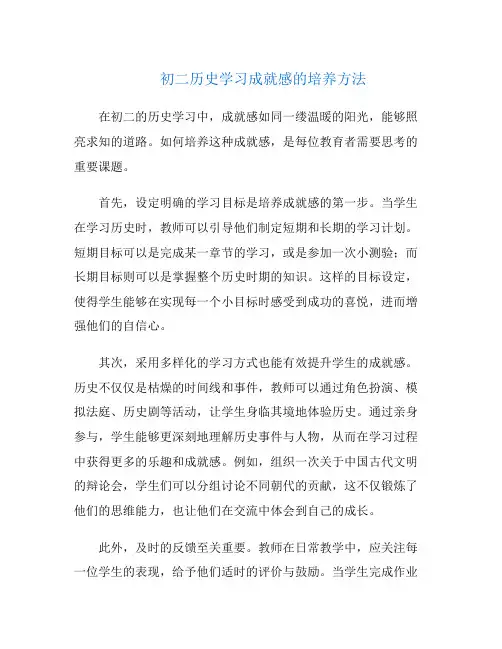 初二历史学习成就感的培养方法

在初二的历史学习中，成就感如同一缕温暖的阳光，能够照亮求知的道路。如何培养这种成就感，是每位教育者需要思考的重要课题。

首先，设定明确的学习目标是培养成就感的第一步。当学生在学习历史时，教师可以引导他们制定短期和长期的学习计划。短期目标可以是完成某一章节的学习，或是参加一次小测验；而长期目标则可以是掌握整个历史时期的知识。这样的目标设定，使得学生能够在实现每一个小目标时感受到成功的喜悦，进而增强他们的自信心。

其次，采用多样化的学习方式也能有效提升学生的成就感。历史不仅仅是枯燥的时间线和事件，教师可以通过角色扮演、模拟法庭、历史剧等活动，让学生身临其境地体验历史。通过亲身参与，学生能够更深刻地理解历史事件与人物，从而在学习过程中获得更多的乐趣和成就感。例如，组织一次关于中国古代文明的辩论会，学生们可以分组讨论不同朝代的贡献，这不仅锻炼了他们的思维能力，也让他们在交流中体会到自己的成长。

此外，及时的反馈至关重要。教师在日常教学中，应关注每一位学生的表现，给予他们适时的评价与鼓励。当学生完成作业